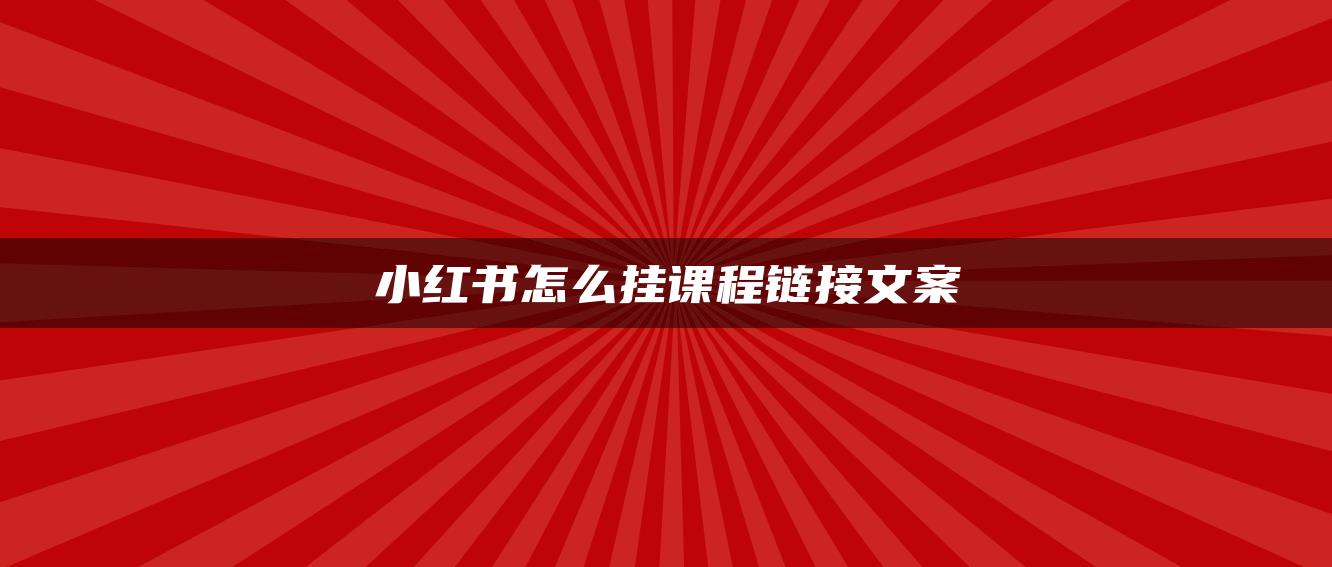 小红书怎么挂课程链接文案